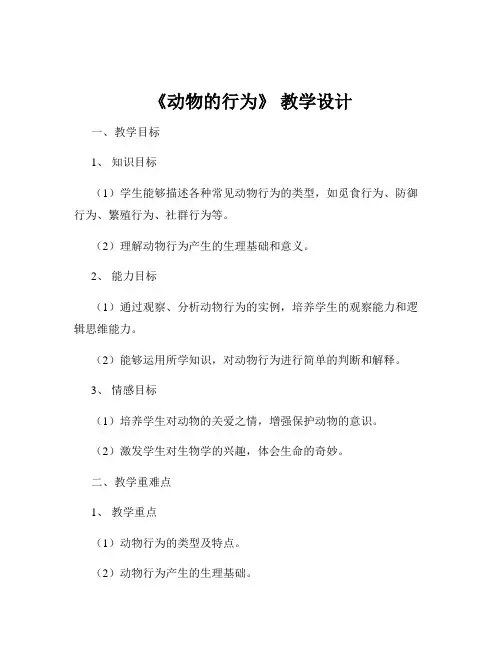 《动物的行为》 教学设计

一、教学目标

1、 知识目标

（1）学生能够描述各种常见动物行为的类型，如觅食行为、防御行为、繁殖行为、社群行为等。

（2）理解动物行为产生的生理基础和意义。

2、 能力目标

（1）通过观察、分析动物行为的实例，培养学生的观察能力和逻辑思维能力。

（2）能够运用所学知识，对动物行为进行简单的判断和解释。

3、 情感目标

（1）培养学生对动物的关爱之情，增强保护动物的意识。

（2）激发学生对生物学的兴趣，体会生命的奇妙。

二、教学重难点

1、 教学重点

（1）动物行为的类型及特点。

（2）动物行为产生的生理基础。